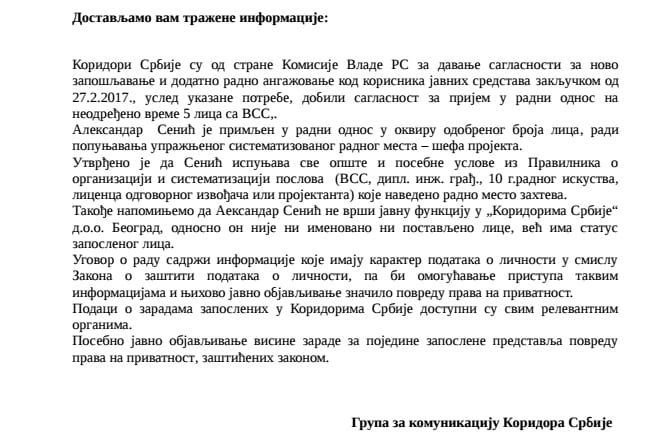 **Достављамо вам тражене информације:**

Коридори Србије су од стране Комисије Владе РС за давање сагласности за ново запошљавање и додатно радно ангажовање код корисника јавних средстава закључком од 27.2.2017., услед указане потребе, добили сагласност за пријем у радни однос на неодређено време 5 лица са ВСС,.

Александар Сенић је примљен у радни однос у оквиру одобреног броја лица, ради попуњавања упражњеног систематизованог радног места – шефа пројекта.

Утврђено је да Сенић испуњава све опште и посебне услове из Правилника о организацији и систематизацији послова (ВСС, дипл. инж. грађ., 10 г.радног искуства, лиценца одговорног извођача или пројектанта) које наведено радно место захтева.

Такође напомињемо да Аександар Сенић не врши јавну функцију у „Коридорима Србије“ д.о.о. Београд, односно он није ни именовано ни постављено лице, већ има статус запосленог лица.

Уговор о раду садржи информације које имају карактер података о личности у смислу Закона о заштити података о личности, па би омогућавање приступа таквим информацијама и њихово јавно објављивање значило повреду права на приватност.

Подаци о зарадама запослених у Коридорима Србије доступни су свим релевантним органима.

Посебно јавно објављивање висине зараде за поједине запослене представља повреду права на приватност, заштићених законом.

**Група за комуникацију Коридора Србије**